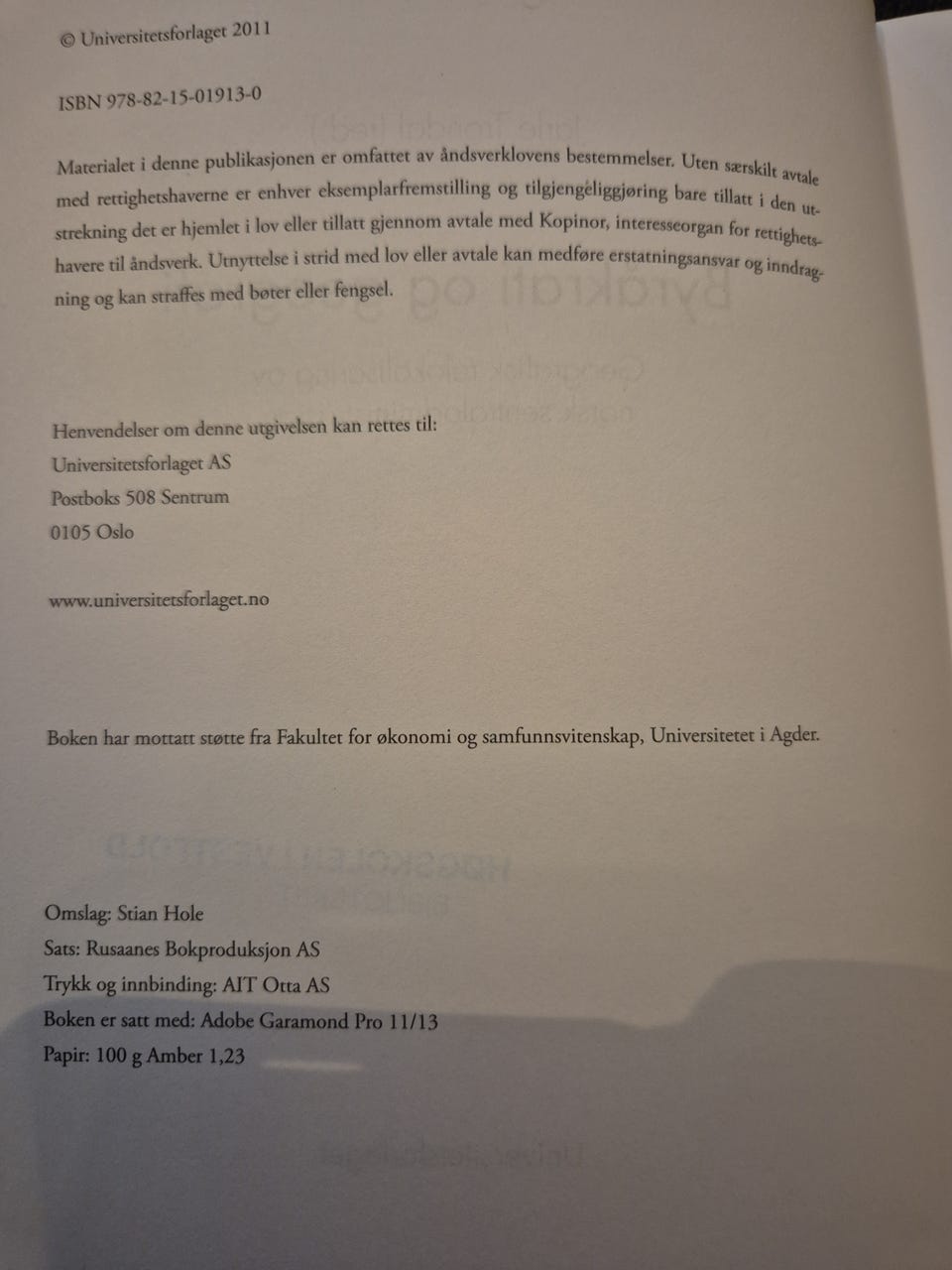 © Universitetsforlaget 2011

ISBN 978-82-15-01913-0

Materialet i denne publikasjonen er omfattet av åndsverklovens bestemmelser. Uten særskilt avtale med rettighetshaverne er enhver eksemplarfremstilling og tilgjengeliggjøring bare tillatt i den utstrekning det er hjemlet i lov eller tillatt gjennom avtale med Kopinor, interesseorgan for rettighetshavere til åndsverk. Utnyttelse i strid med lov eller avtale kan medføre erstatningsansvar og inndragning og kan straffes med bøter eller fengsel.

Henvendelser om denne utgivelsen kan rettes til:
Universitetsforlaget AS
Postboks 508 Sentrum
0105 Oslo

www.universitetsforlaget.no

Boken har mottatt støtte fra Fakultet for økonomi og samfunnsvitenskap, Universitetet i Agder.

Omslag: Stian Hole
Sats: Rusaanes Bokproduksjon AS
Trykk og innbinding: AIT Otta AS
Boken er satt med: Adobe Garamond Pro 11/13
Papir: 100 g Amber 1,23